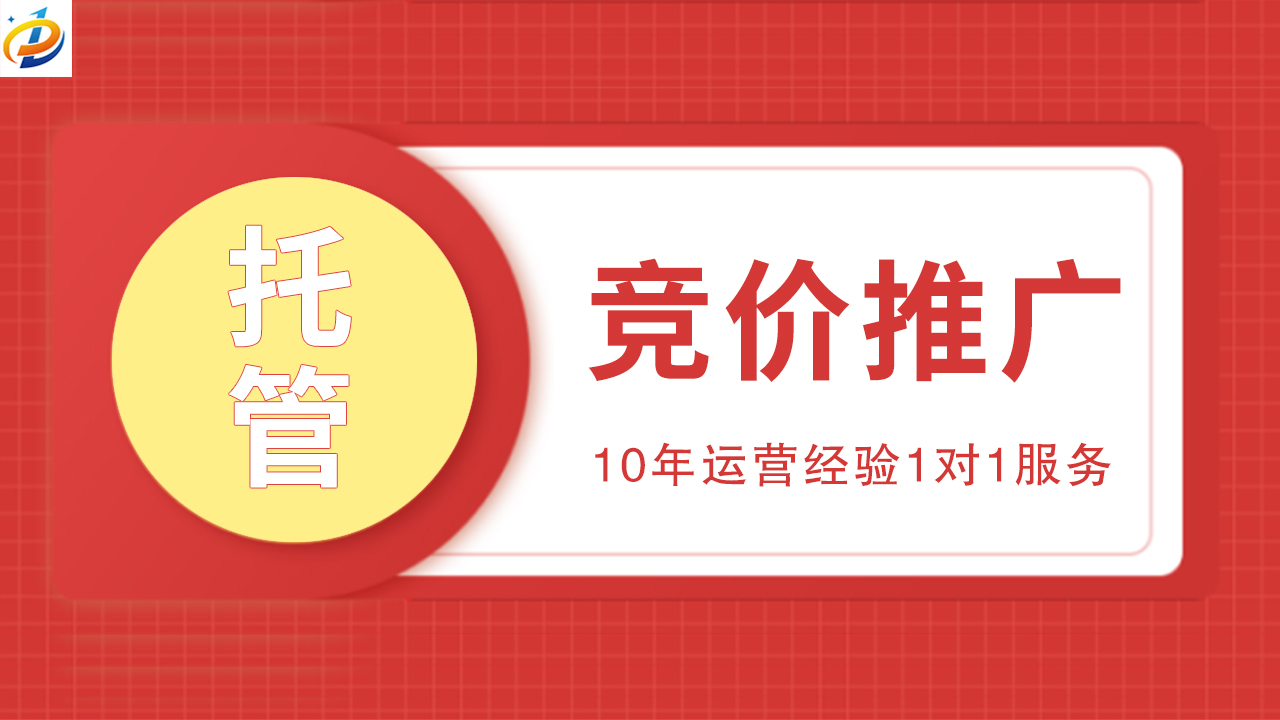 托管

竞价推广

10年运营经验1对1服务